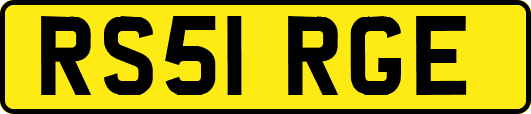 RS51 RGE